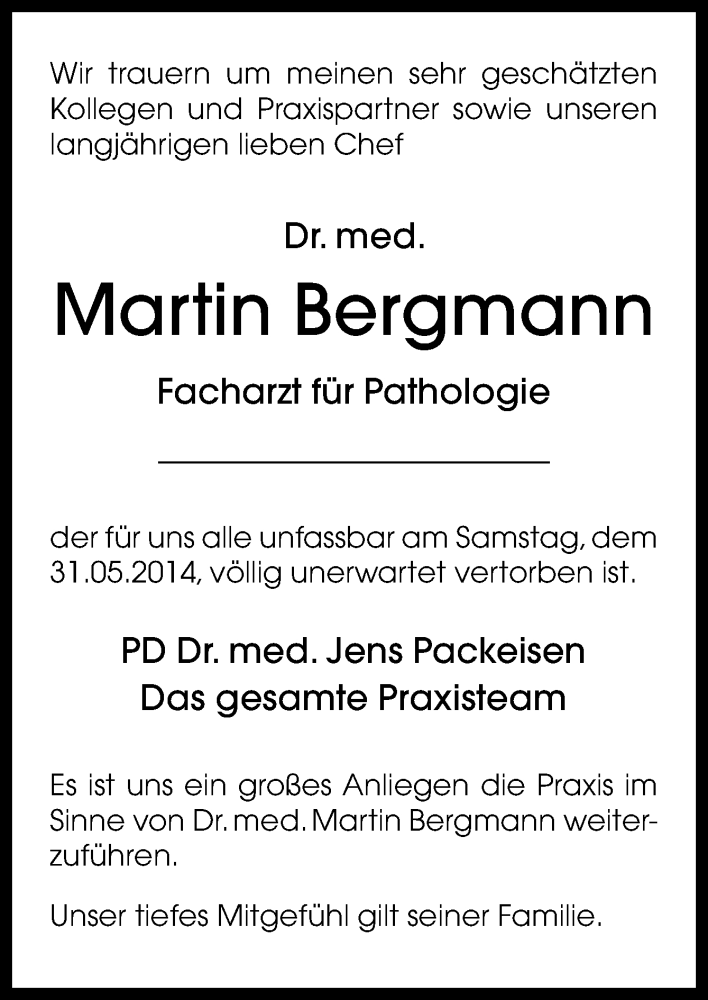 Wir trauern um meinen sehr geschätzten Kollegen und Praxispartner sowie unseren langjährigen lieben Chef

Dr. med.

Martin Bergmann

Facharzt für Pathologie

der für uns alle unfassbar am Samstag, dem 31.05.2014, völlig unerwartet vertorben ist.

PD Dr. med. Jens Packeisen
Das gesamte Praxisteam

Es ist uns ein großes Anliegen die Praxis im Sinne von Dr. med. Martin Bergmann weiterzuführen.

Unser tiefes Mitgefühl gilt seiner Familie.